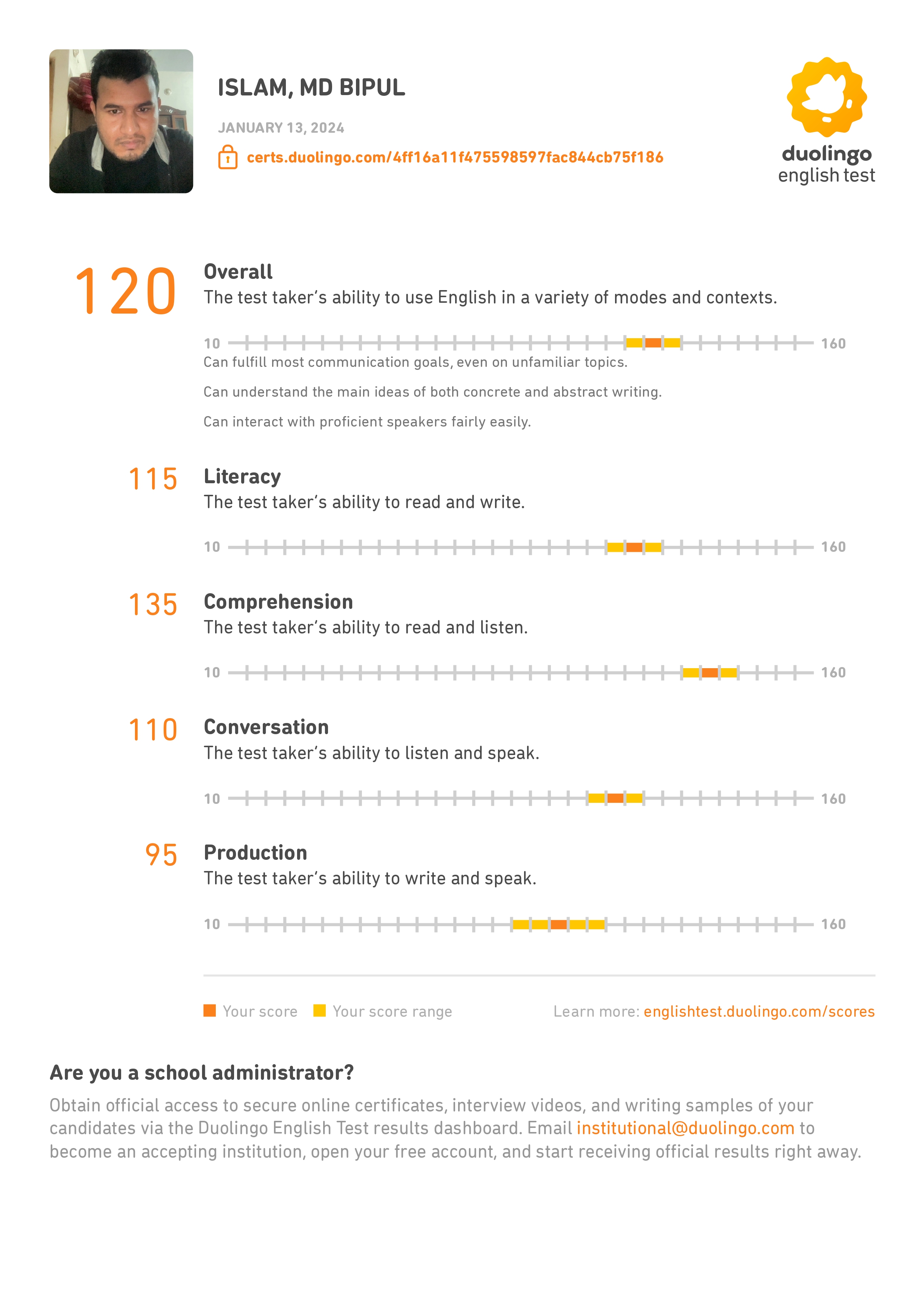 ISLAM, MD BIPUL

JANUARY 13, 2024

certs.duolingo.com/4ff16a11f475598597fac844cb75f186

duolingo
english test

120

Overall

The test taker's ability to use English in a variety of modes and contexts.

10 160

Can fulfill most communication goals, even on unfamiliar topics.

Can understand the main ideas of both concrete and abstract writing.

Can interact with proficient speakers fairly easily.

115

Literacy

The test taker's ability to read and write.

10 160

135

Comprehension

The test taker's ability to read and listen.

10 160

110

Conversation

The test taker's ability to listen and speak.

10 160

95

Production

The test taker's ability to write and speak.

10 160

Your score Your score range Learn more: englishtest.duolingo.com/scores

Are you a school administrator?

Obtain official access to secure online certificates, interview videos, and writing samples of your candidates via the Duolingo English Test results dashboard. Email institutional@duolingo.com to become an accepting institution, open your free account, and start receiving official results right away.